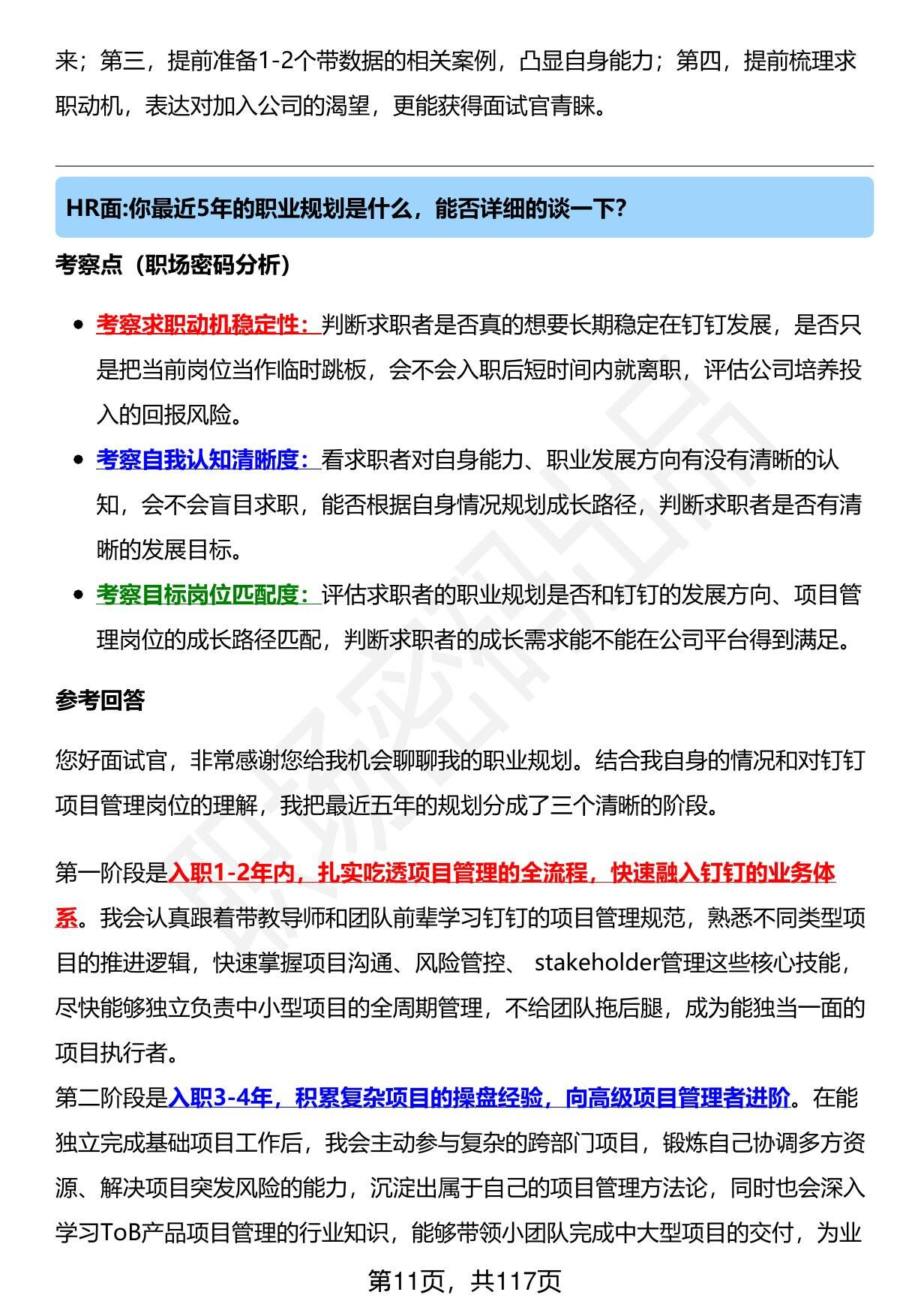 来；第三，提前准备1-2个带数据的相关案例，凸显自身能力；第四，提前梳理求职动机，表达对加入公司的渴望，更能获得面试官青睐。

HR面:你最近5年的职业规划是什么，能否详细的谈一下?

考察点（职场密码分析）

- 考察求职动机稳定性：判断求职者是否真的想要长期稳定在钉钉发展，是否只是把当前岗位当作临时跳板，会不会入职后短时间内就离职，评估公司培养投入的回报风险。
- 考察自我认知清晰度：看求职者对自身能力、职业发展方向有没有清晰的认知，会不会盲目求职，能否根据自身情况规划成长路径，判断求职者是否有清晰的发展目标。
- 考察目标岗位匹配度：评估求职者的职业规划是否和钉钉的发展方向、项目管理岗位的成长路径匹配，判断求职者的成长需求能不能在公司平台得到满足。

参考回答

您好面试官，非常感谢您给我机会聊聊我的职业规划。结合我自身的情况和对钉钉项目管理岗位的理解，我把最近五年的规划分成了三个清晰的阶段。

第一阶段是入职1-2年内，扎实吃透项目管理的全流程，快速融入钉钉的业务体系。我会认真跟着带教导师和团队前辈学习钉钉的项目管理规范，熟悉不同类型项目的推进逻辑，快速掌握项目沟通、风险管控、 stakeholder管理这些核心技能，尽快能够独立负责中小型项目的全周期管理，不给团队拖后腿，成为能独当一面的项目执行者。
第二阶段是入职3-4年，积累复杂项目的操盘经验，向高级项目管理者进阶。在能独立完成基础项目工作后，我会主动参与复杂的跨部门项目，锻炼自己协调多方资源、解决项目突发风险的能力，沉淀出属于自己的项目管理方法论，同时也会深入学习ToB产品项目管理的行业知识，能够带领小团队完成中大型项目的交付，为业

第11页，共117页